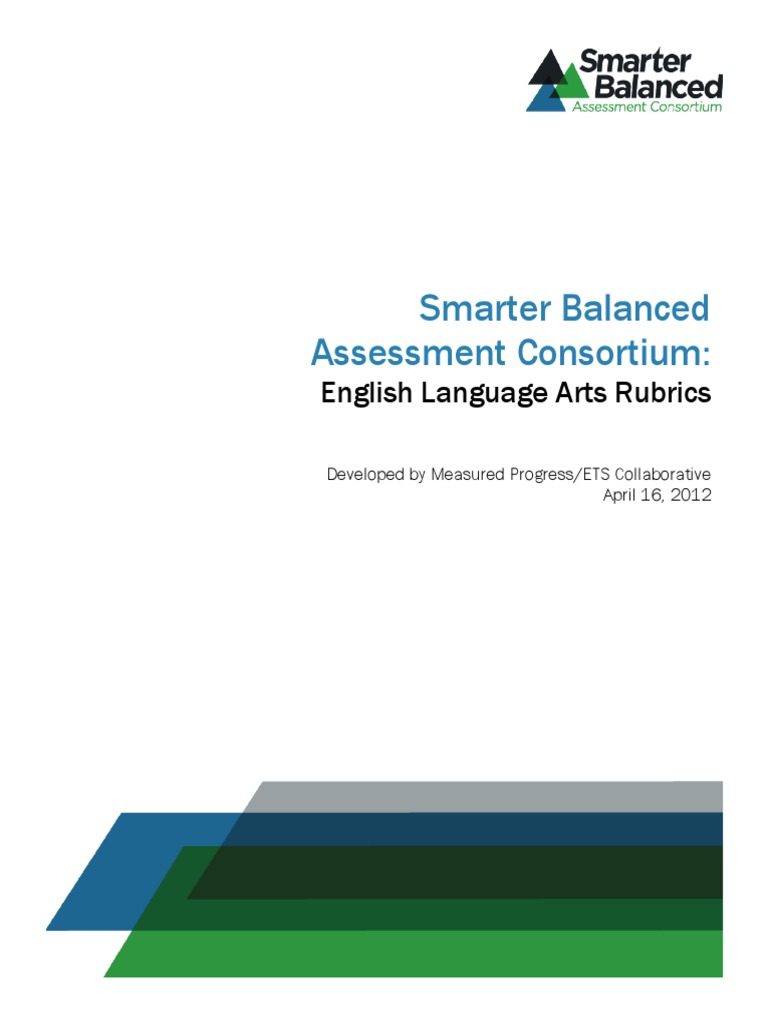 Smarter Balanced Assessment Consortium

Smarter Balanced Assessment Consortium:
English Language Arts Rubrics

Developed by Measured Progress/ETS Collaborative
April 16, 2012